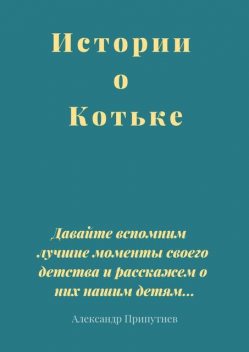 Истории
о
Котьке

Давайте вспомним лучшие моменты своего детства и расскажем о них нашим детям...

Александр Припутнев